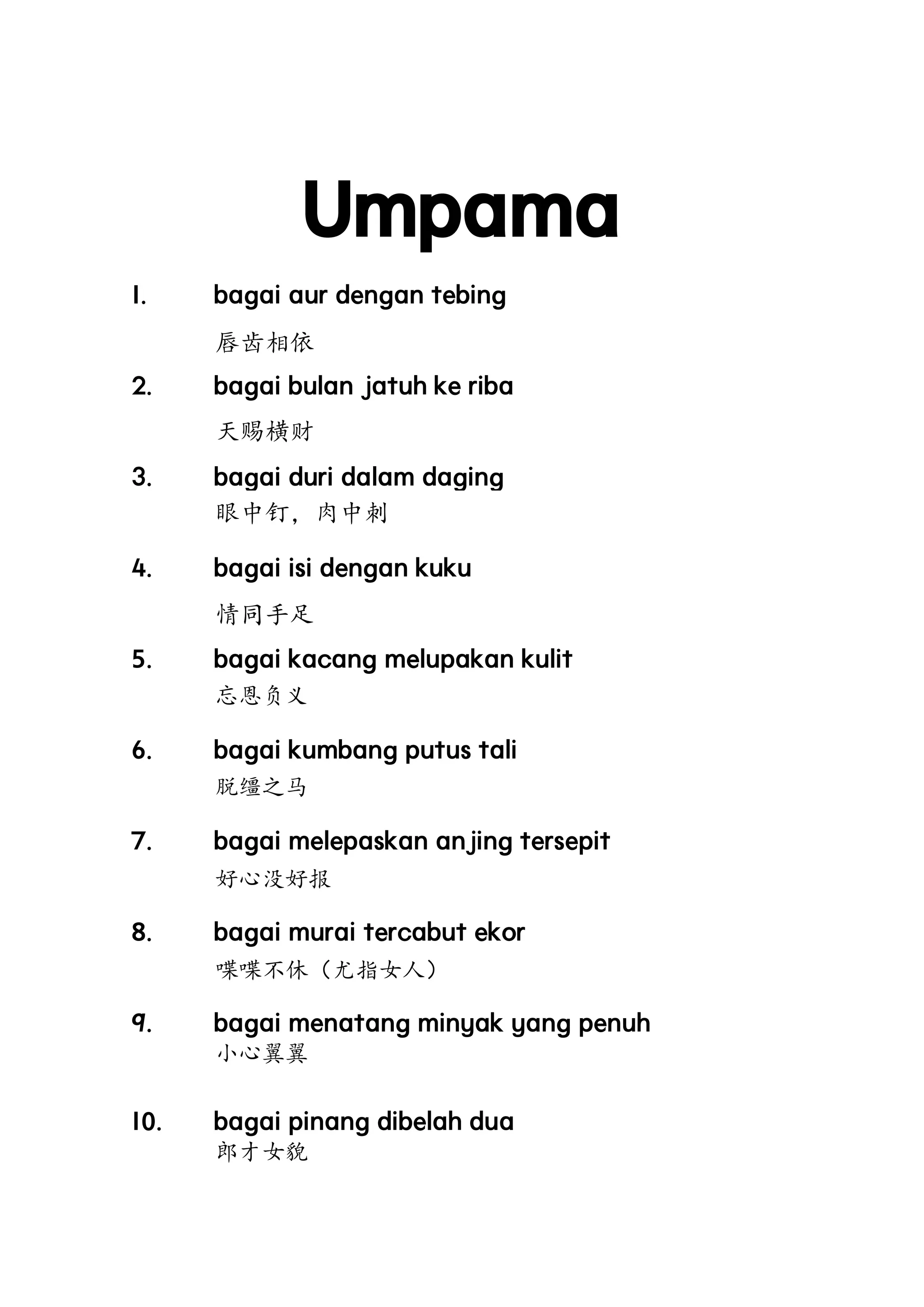 Umpama

1. bagai aur dengan tebing

唇齿相依

2. bagai bulan jatuh ke riba

天赐横财

3. bagai duri dalam daging

眼中钉，肉中刺

4. bagai isi dengan kuku

情同手足

5. bagai kacang melupakan kulit

忘恩负义

6. bagai kumbang putus tali

脱缰之马

7. bagai melepaskan anjing tersepit

好心没好报

8. bagai murai tercabut ekor

喋喋不休（尤指女人）

9. bagai menatang minyak yang penuh

小心翼翼

10. bagai pinang dibelah dua

郎才女貌